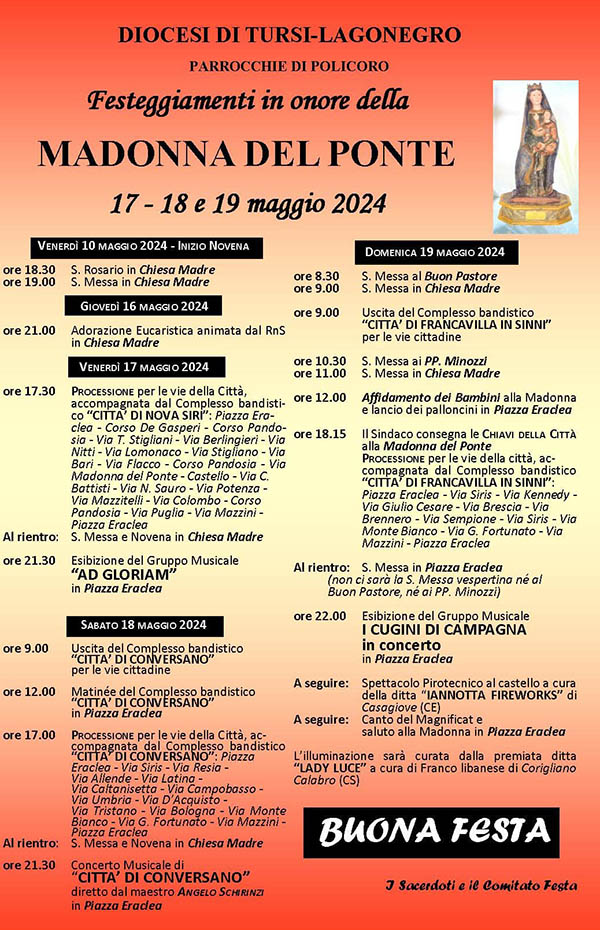 DIOCESI DI TURSI-LAGONEGRO

PARROCCHIE DI POLICORO

Festeggiamenti in onore della

MADONNA DEL PONTE

17 - 18 e 19 maggio 2024

VENERDÌ 10 MAGGIO 2024 - INIZIO NOVENA

ore 18.30 S. Rosario in Chiesa Madre
ore 19.00 S. Messa in Chiesa Madre

GIOVEDÌ 16 MAGGIO 2024

ore 21.00 Adorazione Eucaristica animata dal RnS in Chiesa Madre

VENERDÌ 17 MAGGIO 2024

ore 17.30 PROCESSIONE per le vie della Città, accompagnata dal Complesso bandistico "CITTA' DI NOVA SIRI": Piazza Eraclea - Corso De Gasperi - Corso Pandosia - Via T. Stigliani - Via Berlingieri - Via Nitti - Via Lomonaco - Via Stigliano - Via Bari - Via Flacco - Corso Pandosia - Via Madonna del Ponte - Castello - Via C. Battisti - Via N. Sauro - Via Potenza - Via Mazzitelli - Via Colombo - Corso Pandosia - Via Puglia - Via Mazzini - Piazza Eraclea

Al rientro: S. Messa e Novena in Chiesa Madre

ore 21.30 Esibizione del Gruppo Musicale "AD GLORIAM" in Piazza Eraclea

SABATO 18 MAGGIO 2024

ore 9.00 Uscita del Complesso bandistico "CITTA' DI CONVERSANO" per le vie cittadine

ore 12.00 Matinée del Complesso bandistico "CITTA' DI CONVERSANO" in Piazza Eraclea

ore 17.00 PROCESSIONE per le vie della Città, accompagnata dal Complesso bandistico "CITTA' DI CONVERSANO": Piazza Eraclea - Via Siris - Via Resia - Via Allende - Via Latina - Via Caltanisetta - Via Campobasso - Via Umbria - Via D'Acquisto - Via Tristano - Via Bologna - Via Monte Bianco - Via G. Fortunato - Via Mazzini - Piazza Eraclea

Al rientro: S. Messa e Novena in Chiesa Madre

ore 21.30 Concerto Musicale di "CITTA' DI CONVERSANO" diretto dal maestro ANGELO SCHIRINZI in Piazza Eraclea

DOMENICA 19 MAGGIO 2024

ore 8.30 S. Messa al Buon Pastore
ore 9.00 S. Messa in Chiesa Madre

ore 9.00 Uscita del Complesso bandistico "CITTA' DI FRANCAVILLA IN SINNI" per le vie cittadine

ore 10.30 S. Messa ai PP. Minozzi
ore 11.00 S. Messa in Chiesa Madre

ore 12.00 Affidamento dei Bambini alla Madonna e lancio dei palloncini in Piazza Eraclea

ore 18.15 Il Sindaco consegna le CHIAVI DELLA CITTÀ alla Madonna del Ponte
PROCESSIONE per le vie della città, accompagnata dal Complesso bandistico "CITTA' DI FRANCAVILLA IN SINNI": Piazza Eraclea - Via Siris - Via Kennedy - Via Giulio Cesare - Via Brescia - Via Brennero - Via Sempione - Via Siris - Via Monte Bianco - Via G. Fortunato - Via Mazzini - Piazza Eraclea

Al rientro: S. Messa in Piazza Eraclea
(non ci sarà la S. Messa vespertina né al Buon Pastore, né ai PP. Minozzi)

ore 22.00 Esibizione del Gruppo Musicale I CUGINI DI CAMPAGNA in concerto in Piazza Eraclea

A seguire: Spettacolo Pirotecnico al castello a cura della ditta "IANNOTTA FIREWORKS" di Casagiove (CE)
A seguire: Canto del Magnificat e saluto alla Madonna in Piazza Eraclea

L'illuminazione sarà curata dalla premiata ditta "LADY LUCE" a cura di Franco libanese di Corigliano Calabro (CS)

BUONA FESTA

I Sacerdoti e il Comitato Festa